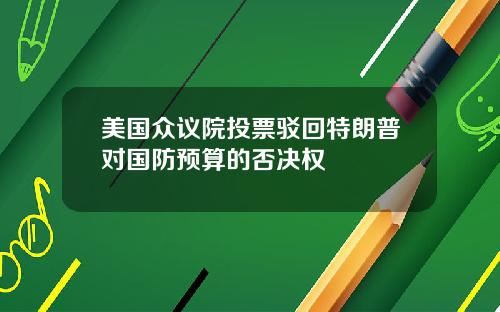 美国众议院投票驳回特朗普对国防预算的否决权